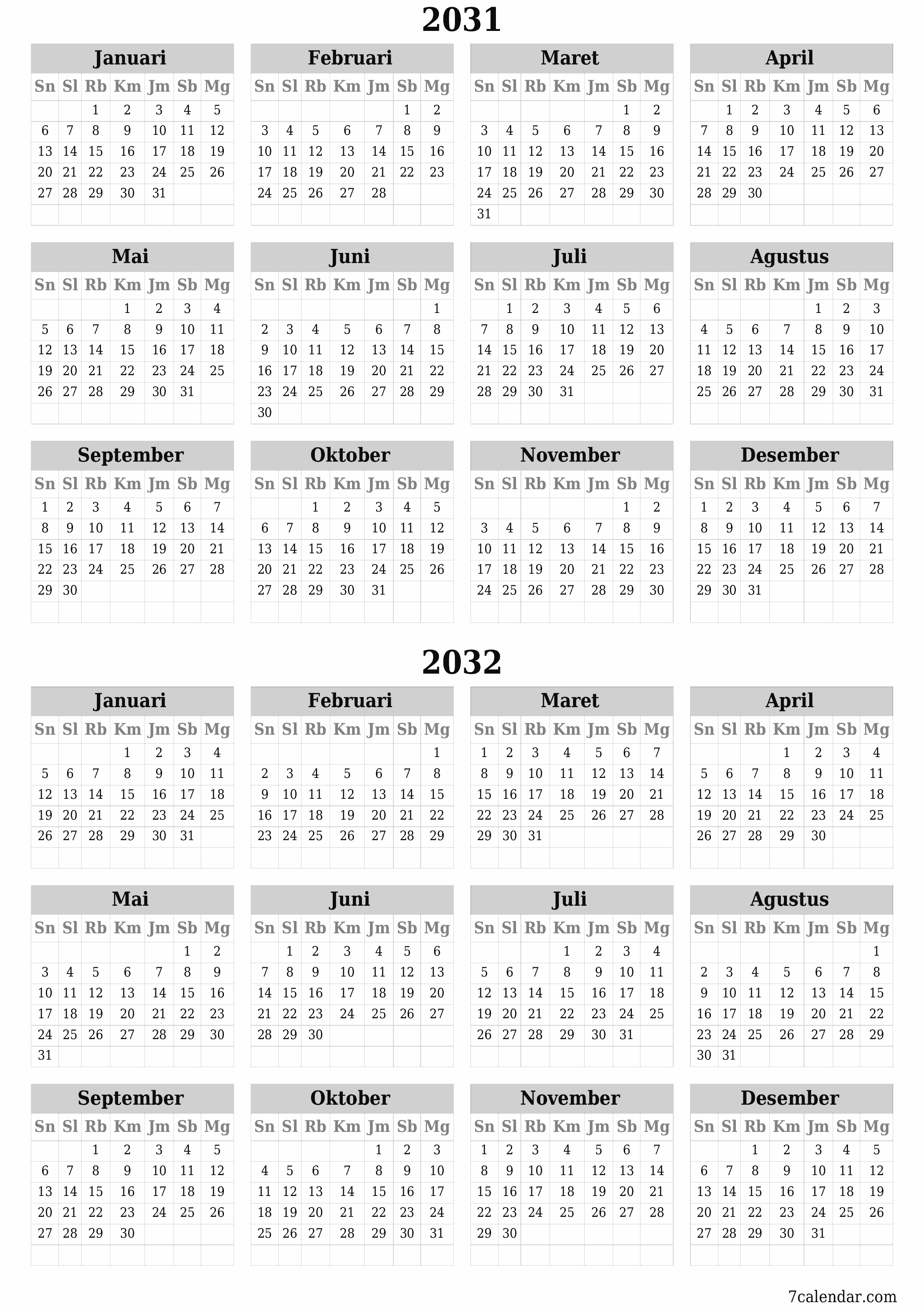 2031

Januari

| Sn | Sl | Rb | Km | Jm | Sb | Mg |
|---|---|---|---|---|---|---|
| | | 1 | 2 | 3 | 4 | 5 |
| 6 | 7 | 8 | 9 | 10 | 11 | 12 |
| 13 | 14 | 15 | 16 | 17 | 18 | 19 |
| 20 | 21 | 22 | 23 | 24 | 25 | 26 |
| 27 | 28 | 29 | 30 | 31 | | |

Februari

| Sn | Sl | Rb | Km | Jm | Sb | Mg |
|---|---|---|---|---|---|---|
| | | | | | 1 | 2 |
| 3 | 4 | 5 | 6 | 7 | 8 | 9 |
| 10 | 11 | 12 | 13 | 14 | 15 | 16 |
| 17 | 18 | 19 | 20 | 21 | 22 | 23 |
| 24 | 25 | 26 | 27 | 28 | | |

Maret

| Sn | Sl | Rb | Km | Jm | Sb | Mg |
|---|---|---|---|---|---|---|
| | | | | | 1 | 2 |
| 3 | 4 | 5 | 6 | 7 | 8 | 9 |
| 10 | 11 | 12 | 13 | 14 | 15 | 16 |
| 17 | 18 | 19 | 20 | 21 | 22 | 23 |
| 24 | 25 | 26 | 27 | 28 | 29 | 30 |
| 31 | | | | | | |

April

| Sn | Sl | Rb | Km | Jm | Sb | Mg |
|---|---|---|---|---|---|---|
| | 1 | 2 | 3 | 4 | 5 | 6 |
| 7 | 8 | 9 | 10 | 11 | 12 | 13 |
| 14 | 15 | 16 | 17 | 18 | 19 | 20 |
| 21 | 22 | 23 | 24 | 25 | 26 | 27 |
| 28 | 29 | 30 | | | | |

Mai

| Sn | Sl | Rb | Km | Jm | Sb | Mg |
|---|---|---|---|---|---|---|
| | | | 1 | 2 | 3 | 4 |
| 5 | 6 | 7 | 8 | 9 | 10 | 11 |
| 12 | 13 | 14 | 15 | 16 | 17 | 18 |
| 19 | 20 | 21 | 22 | 23 | 24 | 25 |
| 26 | 27 | 28 | 29 | 30 | 31 | |

Juni

| Sn | Sl | Rb | Km | Jm | Sb | Mg |
|---|---|---|---|---|---|---|
| | | | | | | 1 |
| 2 | 3 | 4 | 5 | 6 | 7 | 8 |
| 9 | 10 | 11 | 12 | 13 | 14 | 15 |
| 16 | 17 | 18 | 19 | 20 | 21 | 22 |
| 23 | 24 | 25 | 26 | 27 | 28 | 29 |
| 30 | | | | | | |

Juli

| Sn | Sl | Rb | Km | Jm | Sb | Mg |
|---|---|---|---|---|---|---|
| | 1 | 2 | 3 | 4 | 5 | 6 |
| 7 | 8 | 9 | 10 | 11 | 12 | 13 |
| 14 | 15 | 16 | 17 | 18 | 19 | 20 |
| 21 | 22 | 23 | 24 | 25 | 26 | 27 |
| 28 | 29 | 30 | 31 | | | |

Agustus

| Sn | Sl | Rb | Km | Jm | Sb | Mg |
|---|---|---|---|---|---|---|
| | | | | 1 | 2 | 3 |
| 4 | 5 | 6 | 7 | 8 | 9 | 10 |
| 11 | 12 | 13 | 14 | 15 | 16 | 17 |
| 18 | 19 | 20 | 21 | 22 | 23 | 24 |
| 25 | 26 | 27 | 28 | 29 | 30 | 31 |

September

| Sn | Sl | Rb | Km | Jm | Sb | Mg |
|---|---|---|---|---|---|---|
| 1 | 2 | 3 | 4 | 5 | 6 | 7 |
| 8 | 9 | 10 | 11 | 12 | 13 | 14 |
| 15 | 16 | 17 | 18 | 19 | 20 | 21 |
| 22 | 23 | 24 | 25 | 26 | 27 | 28 |
| 29 | 30 | | | | | |

Oktober

| Sn | Sl | Rb | Km | Jm | Sb | Mg |
|---|---|---|---|---|---|---|
| | | 1 | 2 | 3 | 4 | 5 |
| 6 | 7 | 8 | 9 | 10 | 11 | 12 |
| 13 | 14 | 15 | 16 | 17 | 18 | 19 |
| 20 | 21 | 22 | 23 | 24 | 25 | 26 |
| 27 | 28 | 29 | 30 | 31 | | |

November

| Sn | Sl | Rb | Km | Jm | Sb | Mg |
|---|---|---|---|---|---|---|
| | | | | | 1 | 2 |
| 3 | 4 | 5 | 6 | 7 | 8 | 9 |
| 10 | 11 | 12 | 13 | 14 | 15 | 16 |
| 17 | 18 | 19 | 20 | 21 | 22 | 23 |
| 24 | 25 | 26 | 27 | 28 | 29 | 30 |

Desember

| Sn | Sl | Rb | Km | Jm | Sb | Mg |
|---|---|---|---|---|---|---|
| 1 | 2 | 3 | 4 | 5 | 6 | 7 |
| 8 | 9 | 10 | 11 | 12 | 13 | 14 |
| 15 | 16 | 17 | 18 | 19 | 20 | 21 |
| 22 | 23 | 24 | 25 | 26 | 27 | 28 |
| 29 | 30 | 31 | | | | |

2032

Januari

| Sn | Sl | Rb | Km | Jm | Sb | Mg |
|---|---|---|---|---|---|---|
| | | | 1 | 2 | 3 | 4 |
| 5 | 6 | 7 | 8 | 9 | 10 | 11 |
| 12 | 13 | 14 | 15 | 16 | 17 | 18 |
| 19 | 20 | 21 | 22 | 23 | 24 | 25 |
| 26 | 27 | 28 | 29 | 30 | 31 | |

Februari

| Sn | Sl | Rb | Km | Jm | Sb | Mg |
|---|---|---|---|---|---|---|
| | | | | | | 1 |
| 2 | 3 | 4 | 5 | 6 | 7 | 8 |
| 9 | 10 | 11 | 12 | 13 | 14 | 15 |
| 16 | 17 | 18 | 19 | 20 | 21 | 22 |
| 23 | 24 | 25 | 26 | 27 | 28 | 29 |

Maret

| Sn | Sl | Rb | Km | Jm | Sb | Mg |
|---|---|---|---|---|---|---|
| 1 | 2 | 3 | 4 | 5 | 6 | 7 |
| 8 | 9 | 10 | 11 | 12 | 13 | 14 |
| 15 | 16 | 17 | 18 | 19 | 20 | 21 |
| 22 | 23 | 24 | 25 | 26 | 27 | 28 |
| 29 | 30 | 31 | | | | |

April

| Sn | Sl | Rb | Km | Jm | Sb | Mg |
|---|---|---|---|---|---|---|
| | | | 1 | 2 | 3 | 4 |
| 5 | 6 | 7 | 8 | 9 | 10 | 11 |
| 12 | 13 | 14 | 15 | 16 | 17 | 18 |
| 19 | 20 | 21 | 22 | 23 | 24 | 25 |
| 26 | 27 | 28 | 29 | 30 | | |

Mai

| Sn | Sl | Rb | Km | Jm | Sb | Mg |
|---|---|---|---|---|---|---|
| | | | | | 1 | 2 |
| 3 | 4 | 5 | 6 | 7 | 8 | 9 |
| 10 | 11 | 12 | 13 | 14 | 15 | 16 |
| 17 | 18 | 19 | 20 | 21 | 22 | 23 |
| 24 | 25 | 26 | 27 | 28 | 29 | 30 |
| 31 | | | | | | |

Juni

| Sn | Sl | Rb | Km | Jm | Sb | Mg |
|---|---|---|---|---|---|---|
| | 1 | 2 | 3 | 4 | 5 | 6 |
| 7 | 8 | 9 | 10 | 11 | 12 | 13 |
| 14 | 15 | 16 | 17 | 18 | 19 | 20 |
| 21 | 22 | 23 | 24 | 25 | 26 | 27 |
| 28 | 29 | 30 | | | | |

Juli

| Sn | Sl | Rb | Km | Jm | Sb | Mg |
|---|---|---|---|---|---|---|
| | | | 1 | 2 | 3 | 4 |
| 5 | 6 | 7 | 8 | 9 | 10 | 11 |
| 12 | 13 | 14 | 15 | 16 | 17 | 18 |
| 19 | 20 | 21 | 22 | 23 | 24 | 25 |
| 26 | 27 | 28 | 29 | 30 | 31 | |

Agustus

| Sn | Sl | Rb | Km | Jm | Sb | Mg |
|---|---|---|---|---|---|---|
| | | | | | | 1 |
| 2 | 3 | 4 | 5 | 6 | 7 | 8 |
| 9 | 10 | 11 | 12 | 13 | 14 | 15 |
| 16 | 17 | 18 | 19 | 20 | 21 | 22 |
| 23 | 24 | 25 | 26 | 27 | 28 | 29 |
| 30 | 31 | | | | | |

September

| Sn | Sl | Rb | Km | Jm | Sb | Mg |
|---|---|---|---|---|---|---|
| | | 1 | 2 | 3 | 4 | 5 |
| 6 | 7 | 8 | 9 | 10 | 11 | 12 |
| 13 | 14 | 15 | 16 | 17 | 18 | 19 |
| 20 | 21 | 22 | 23 | 24 | 25 | 26 |
| 27 | 28 | 29 | 30 | | | |

Oktober

| Sn | Sl | Rb | Km | Jm | Sb | Mg |
|---|---|---|---|---|---|---|
| | | | | 1 | 2 | 3 |
| 4 | 5 | 6 | 7 | 8 | 9 | 10 |
| 11 | 12 | 13 | 14 | 15 | 16 | 17 |
| 18 | 19 | 20 | 21 | 22 | 23 | 24 |
| 25 | 26 | 27 | 28 | 29 | 30 | 31 |

November

| Sn | Sl | Rb | Km | Jm | Sb | Mg |
|---|---|---|---|---|---|---|
| 1 | 2 | 3 | 4 | 5 | 6 | 7 |
| 8 | 9 | 10 | 11 | 12 | 13 | 14 |
| 15 | 16 | 17 | 18 | 19 | 20 | 21 |
| 22 | 23 | 24 | 25 | 26 | 27 | 28 |
| 29 | 30 | | | | | |

Desember

| Sn | Sl | Rb | Km | Jm | Sb | Mg |
|---|---|---|---|---|---|---|
| | | 1 | 2 | 3 | 4 | 5 |
| 6 | 7 | 8 | 9 | 10 | 11 | 12 |
| 13 | 14 | 15 | 16 | 17 | 18 | 19 |
| 20 | 21 | 22 | 23 | 24 | 25 | 26 |
| 27 | 28 | 29 | 30 | 31 | | |

7calendar.com